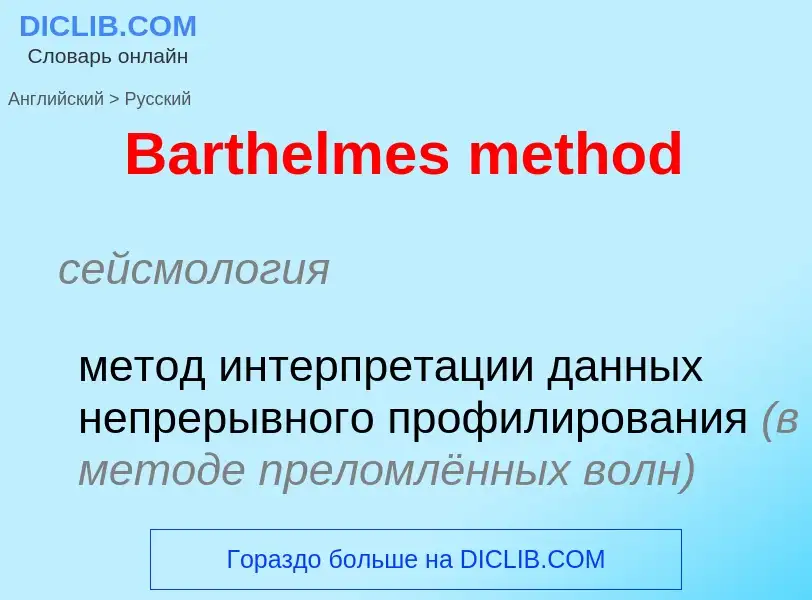 DICLIB.COM
Словарь онлайн

Английский > Русский

Barthelmes method

сейсмология

метод интерпретации данных непрерывного профилирования (в методе преломлённых волн)

Гораздо больше на DICLIB.COM